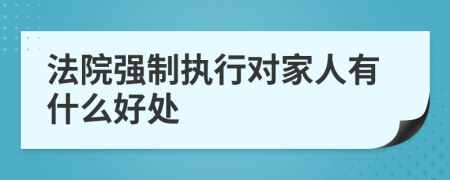 法院强制执行对家人有什么好处